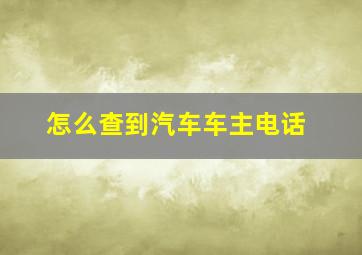 怎么查到汽车车主电话